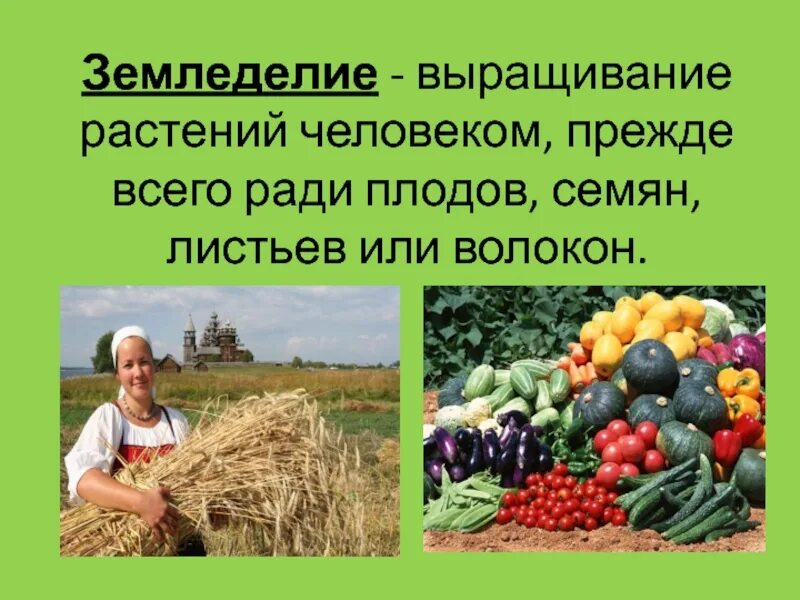 Земледелие - выращивание растений человеком, прежде всего ради плодов, семян, листьев или волокон.